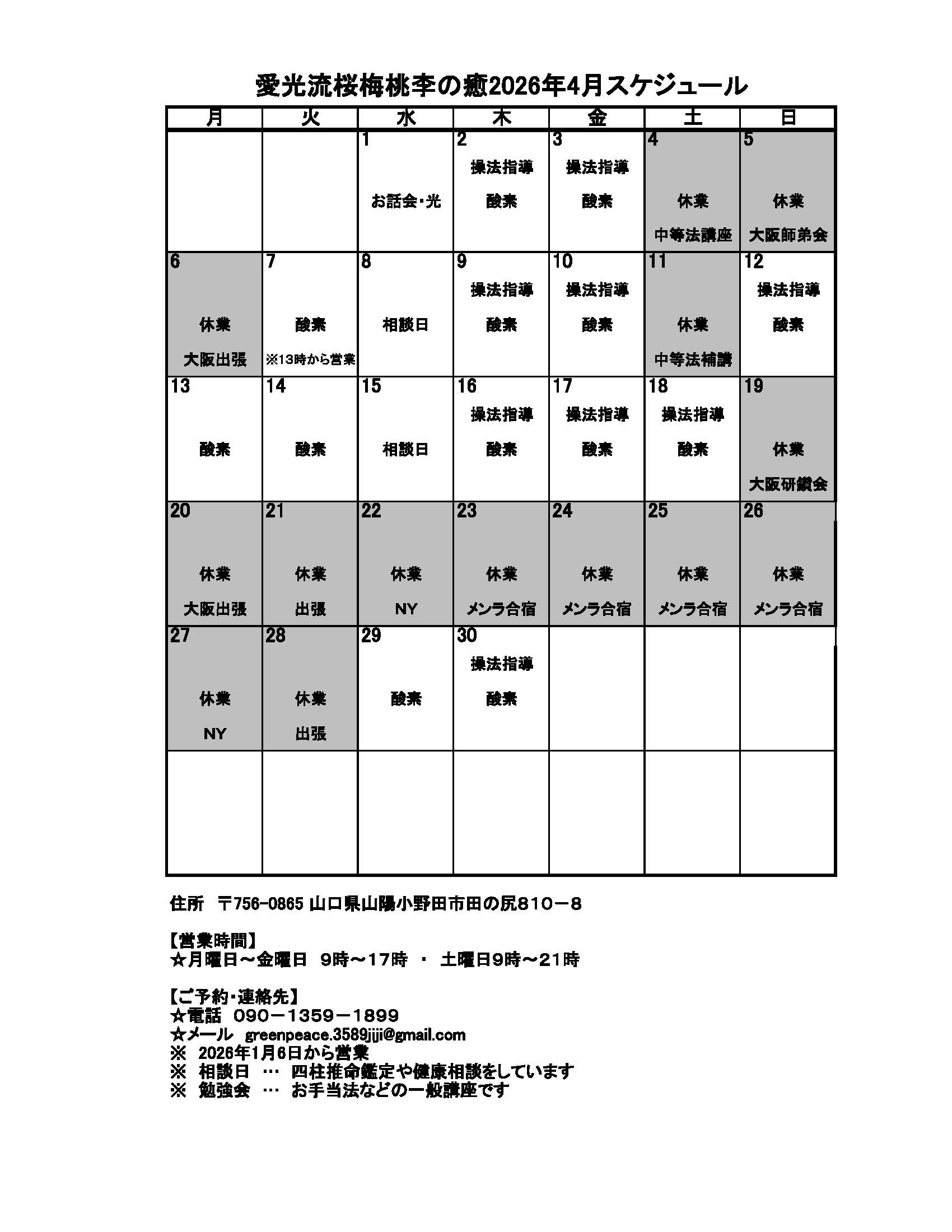 愛光流桜梅桃李の癒2026年4月スケジュール

| 月 | 火 | 水 | 木 | 金 | 土 | 日 |
|---|---|---|---|---|---|---|
| | | 1 お話会・光 | 2 操法指導 酸素 | 3 操法指導 酸素 | 4 休業 中等法講座 | 5 休業 大阪師弟会 |
| 6 休業 大阪出張 | 7 酸素 ※13時から営業 | 8 相談日 | 9 操法指導 酸素 | 10 操法指導 酸素 | 11 休業 中等法補講 | 12 操法指導 酸素 |
| 13 酸素 | 14 酸素 | 15 相談日 | 16 操法指導 酸素 | 17 操法指導 酸素 | 18 操法指導 酸素 | 19 休業 大阪研鑽会 |
| 20 休業 大阪出張 | 21 休業 出張 | 22 休業 NY | 23 休業 メンラ合宿 | 24 休業 メンラ合宿 | 25 休業 メンラ合宿 | 26 休業 メンラ合宿 |
| 27 休業 NY | 28 休業 出張 | 29 酸素 | 30 操法指導 酸素 | | | |
| | | | | | | |

住所 〒756-0865 山口県山陽小野田市田の尻810－8

【営業時間】
☆月曜日～金曜日 9時～17時 ・ 土曜日9時～21時

【ご予約・連絡先】
☆電話 090－1359－1899
☆メール greenpeace.3589jiji@gmail.com
※ 2026年1月6日から営業
※ 相談日 … 四柱推命鑑定や健康相談をしています
※ 勉強会 … お手当法などの一般講座です